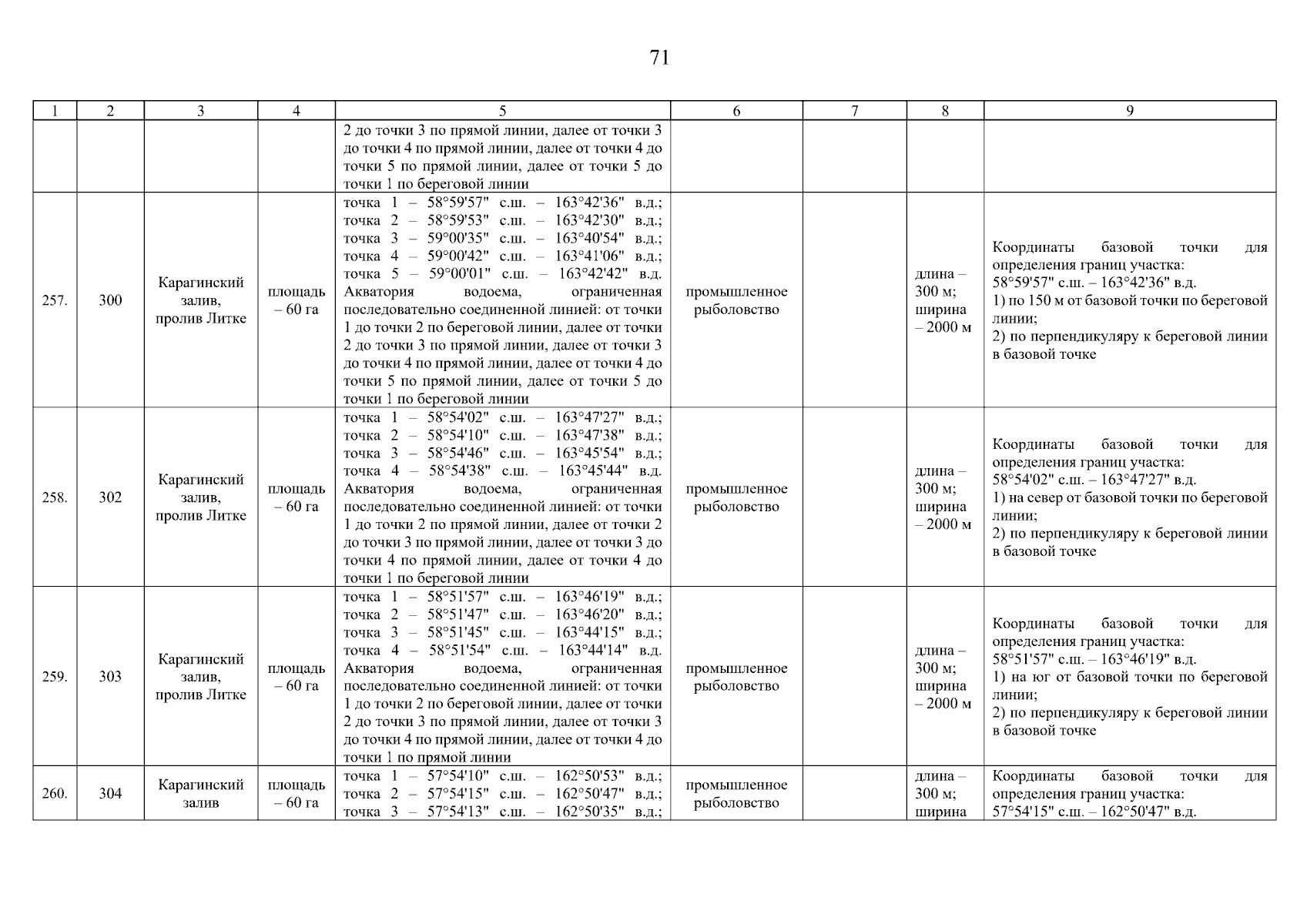 71

| 1 | 2 | 3 | 4 | 5 | 6 | 7 | 8 | 9 |
|---|---|---|---|---|---|---|---|---|
| | | | | 2 до точки 3 по прямой линии, далее от точки 3 до точки 4 по прямой линии, далее от точки 4 до точки 5 по прямой линии, далее от точки 5 до точки 1 по береговой линии | | | | |
| 257. | 300 | Карагинский залив, пролив Литке | площадь – 60 га | точка 1 – 58°59'57" с.ш. – 163°42'36" в.д.; точка 2 – 58°59'53" с.ш. – 163°42'30" в.д.; точка 3 – 59°00'35" с.ш. – 163°40'54" в.д.; точка 4 – 59°00'42" с.ш. – 163°41'06" в.д.; точка 5 – 59°00'01" с.ш. – 163°42'42" в.д. Акватория водоема, ограниченная последовательно соединенной линией: от точки 1 до точки 2 по береговой линии, далее от точки 2 до точки 3 по прямой линии, далее от точки 3 до точки 4 по прямой линии, далее от точки 4 до точки 5 по прямой линии, далее от точки 5 до точки 1 по береговой линии | промышленное рыболовство | | длина – 300 м; ширина – 2000 м | Координаты базовой точки для определения границ участка: 58°59'57" с.ш. – 163°42'36" в.д. 1) по 150 м от базовой точки по береговой линии; 2) по перпендикуляру к береговой линии в базовой точке |
| 258. | 302 | Карагинский залив, пролив Литке | площадь – 60 га | точка 1 – 58°54'02" с.ш. – 163°47'27" в.д.; точка 2 – 58°54'10" с.ш. – 163°47'38" в.д.; точка 3 – 58°54'46" с.ш. – 163°45'54" в.д.; точка 4 – 58°54'38" с.ш. – 163°45'44" в.д. Акватория водоема, ограниченная последовательно соединенной линией: от точки 1 до точки 2 по прямой линии, далее от точки 2 до точки 3 по прямой линии, далее от точки 3 до точки 4 по прямой линии, далее от точки 4 до точки 1 по береговой линии | промышленное рыболовство | | длина – 300 м; ширина – 2000 м | Координаты базовой точки для определения границ участка: 58°54'02" с.ш. – 163°47'27" в.д. 1) на север от базовой точки по береговой линии; 2) по перпендикуляру к береговой линии в базовой точке |
| 259. | 303 | Карагинский залив, пролив Литке | площадь – 60 га | точка 1 – 58°51'57" с.ш. – 163°46'19" в.д.; точка 2 – 58°51'47" с.ш. – 163°46'20" в.д.; точка 3 – 58°51'45" с.ш. – 163°44'15" в.д.; точка 4 – 58°51'54" с.ш. – 163°44'14" в.д. Акватория водоема, ограниченная последовательно соединенной линией: от точки 1 до точки 2 по береговой линии, далее от точки 2 до точки 3 по прямой линии, далее от точки 3 до точки 4 по прямой линии, далее от точки 4 до точки 1 по прямой линии | промышленное рыболовство | | длина – 300 м; ширина – 2000 м | Координаты базовой точки для определения границ участка: 58°51'57" с.ш. – 163°46'19" в.д. 1) на юг от базовой точки по береговой линии; 2) по перпендикуляру к береговой линии в базовой точке |
| 260. | 304 | Карагинский залив | площадь – 60 га | точка 1 – 57°54'10" с.ш. – 162°50'53" в.д.; точка 2 – 57°54'15" с.ш. – 162°50'47" в.д.; точка 3 – 57°54'13" с.ш. – 162°50'35" в.д.; | промышленное рыболовство | | длина – 300 м; ширина | Координаты базовой точки для определения границ участка: 57°54'15" с.ш. – 162°50'47" в.д. |